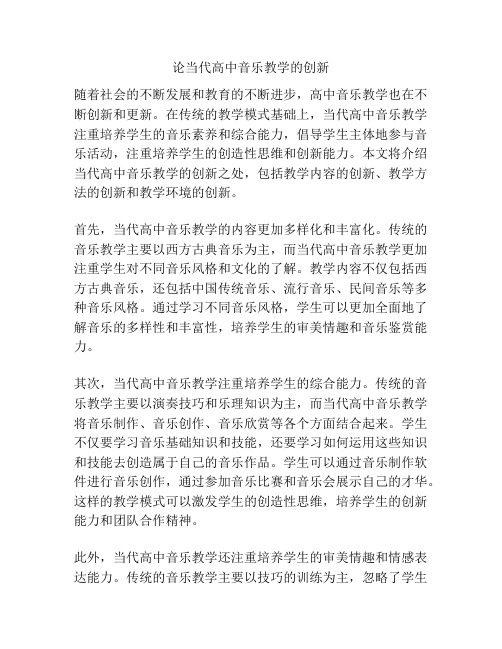 论当代高中音乐教学的创新

随着社会的不断发展和教育的不断进步，高中音乐教学也在不断创新和更新。在传统的教学模式基础上，当代高中音乐教学注重培养学生的音乐素养和综合能力，倡导学生主体地参与音乐活动，注重培养学生的创造性思维和创新能力。本文将介绍当代高中音乐教学的创新之处，包括教学内容的创新、教学方法的创新和教学环境的创新。

首先，当代高中音乐教学的内容更加多样化和丰富化。传统的音乐教学主要以西方古典音乐为主，而当代高中音乐教学更加注重学生对不同音乐风格和文化的了解。教学内容不仅包括西方古典音乐，还包括中国传统音乐、流行音乐、民间音乐等多种音乐风格。通过学习不同音乐风格，学生可以更加全面地了解音乐的多样性和丰富性，培养学生的审美情趣和音乐鉴赏能力。

其次，当代高中音乐教学注重培养学生的综合能力。传统的音乐教学主要以演奏技巧和乐理知识为主，而当代高中音乐教学将音乐制作、音乐创作、音乐欣赏等各个方面结合起来。学生不仅要学习音乐基础知识和技能，还要学习如何运用这些知识和技能去创造属于自己的音乐作品。学生可以通过音乐制作软件进行音乐创作，通过参加音乐比赛和音乐会展示自己的才华。这样的教学模式可以激发学生的创造性思维，培养学生的创新能力和团队合作精神。

此外，当代高中音乐教学还注重培养学生的审美情趣和情感表达能力。传统的音乐教学主要以技巧的训练为主，忽略了学生